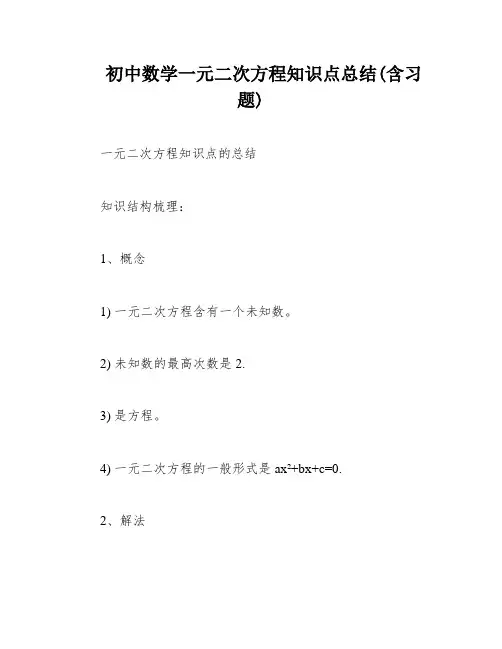 初中数学一元二次方程知识点总结(含习题)

一元二次方程知识点的总结

知识结构梳理：

1、概念

1) 一元二次方程含有一个未知数。

2) 未知数的最高次数是 2.

3) 是方程。

4) 一元二次方程的一般形式是 $ax^2+bx+c=0$.

2、解法